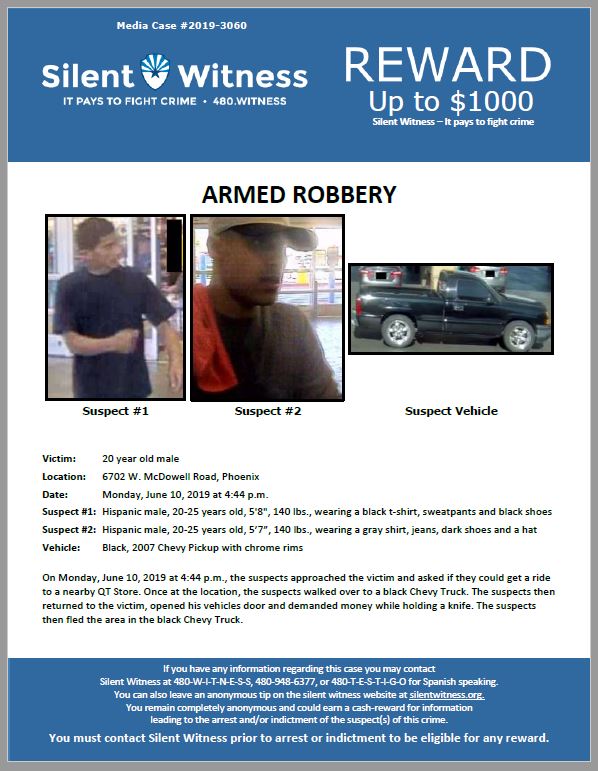 Media Case #2019-3060

Silent Witness
IT PAYS TO FIGHT CRIME • 480.WITNESS

REWARD
Up to $1000
Silent Witness – It pays to fight crime

ARMED ROBBERY

Suspect #1

Suspect #2

Suspect Vehicle

Victim: 20 year old male
Location: 6702 W. McDowell Road, Phoenix
Date: Monday, June 10, 2019 at 4:44 p.m.
Suspect #1: Hispanic male, 20-25 years old, 5'8", 140 lbs., wearing a black t-shirt, sweatpants and black shoes
Suspect #2: Hispanic male, 20-25 years old, 5'7", 140 lbs., wearing a gray shirt, jeans, dark shoes and a hat
Vehicle: Black, 2007 Chevy Pickup with chrome rims

On Monday, June 10, 2019 at 4:44 p.m., the suspects approached the victim and asked if they could get a ride to a nearby QT Store. Once at the location, the suspects walked over to a black Chevy Truck. The suspects then returned to the victim, opened his vehicles door and demanded money while holding a knife. The suspects then fled the area in the black Chevy Truck.

If you have any information regarding this case you may contact
Silent Witness at 480-W-I-T-N-E-S-S, 480-948-6377, or 480-T-E-S-T-I-G-O for Spanish speaking.
You can also leave an anonymous tip on the silent witness website at silentwitness.org.
You remain completely anonymous and could earn a cash-reward for information leading to the arrest and/or indictment of the suspect(s) of this crime.
You must contact Silent Witness prior to arrest or indictment to be eligible for any reward.